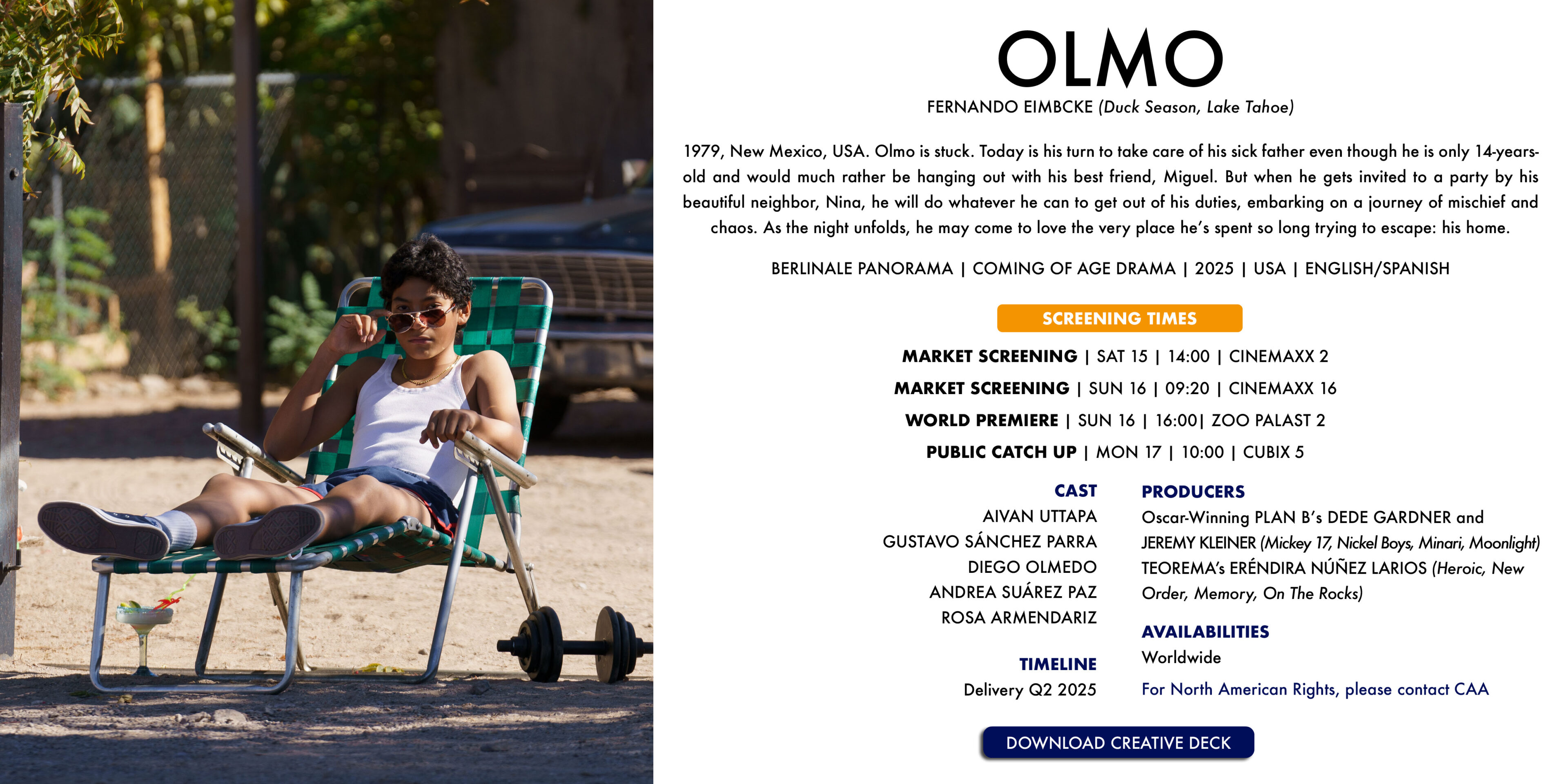 OLMO

FERNANDO EIMBCKE (Duck Season, Lake Tahoe)

1979, New Mexico, USA. Olmo is stuck. Today is his turn to take care of his sick father even though he is only 14-years-old and would much rather be hanging out with his best friend, Miguel. But when he gets invited to a party by his beautiful neighbor, Nina, he will do whatever he can to get out of his duties, embarking on a journey of mischief and chaos. As the night unfolds, he may come to love the very place he's spent so long trying to escape: his home.

BERLINALE PANORAMA | COMING OF AGE DRAMA | 2025 | USA | ENGLISH/SPANISH

SCREENING TIMES

MARKET SCREENING | SAT 15 | 14:00 | CINEMAXX 2
MARKET SCREENING | SUN 16 | 09:20 | CINEMAXX 16
WORLD PREMIERE | SUN 16 | 16:00| ZOO PALAST 2
PUBLIC CATCH UP | MON 17 | 10:00 | CUBIX 5

CAST
AIVAN UTTAPA
GUSTAVO SÁNCHEZ PARRA
DIEGO OLMEDO
ANDREA SUÁREZ PAZ
ROSA ARMENDARIZ

TIMELINE
Delivery Q2 2025

PRODUCERS
Oscar-Winning PLAN B's DEDE GARDNER and JEREMY KLEINER (Mickey 17, Nickel Boys, Minari, Moonlight) TEOREMA's ERÉNDIRA NÚÑEZ LARIOS (Heroic, New Order, Memory, On The Rocks)

AVAILABILITIES
Worldwide

For North American Rights, please contact CAA

DOWNLOAD CREATIVE DECK